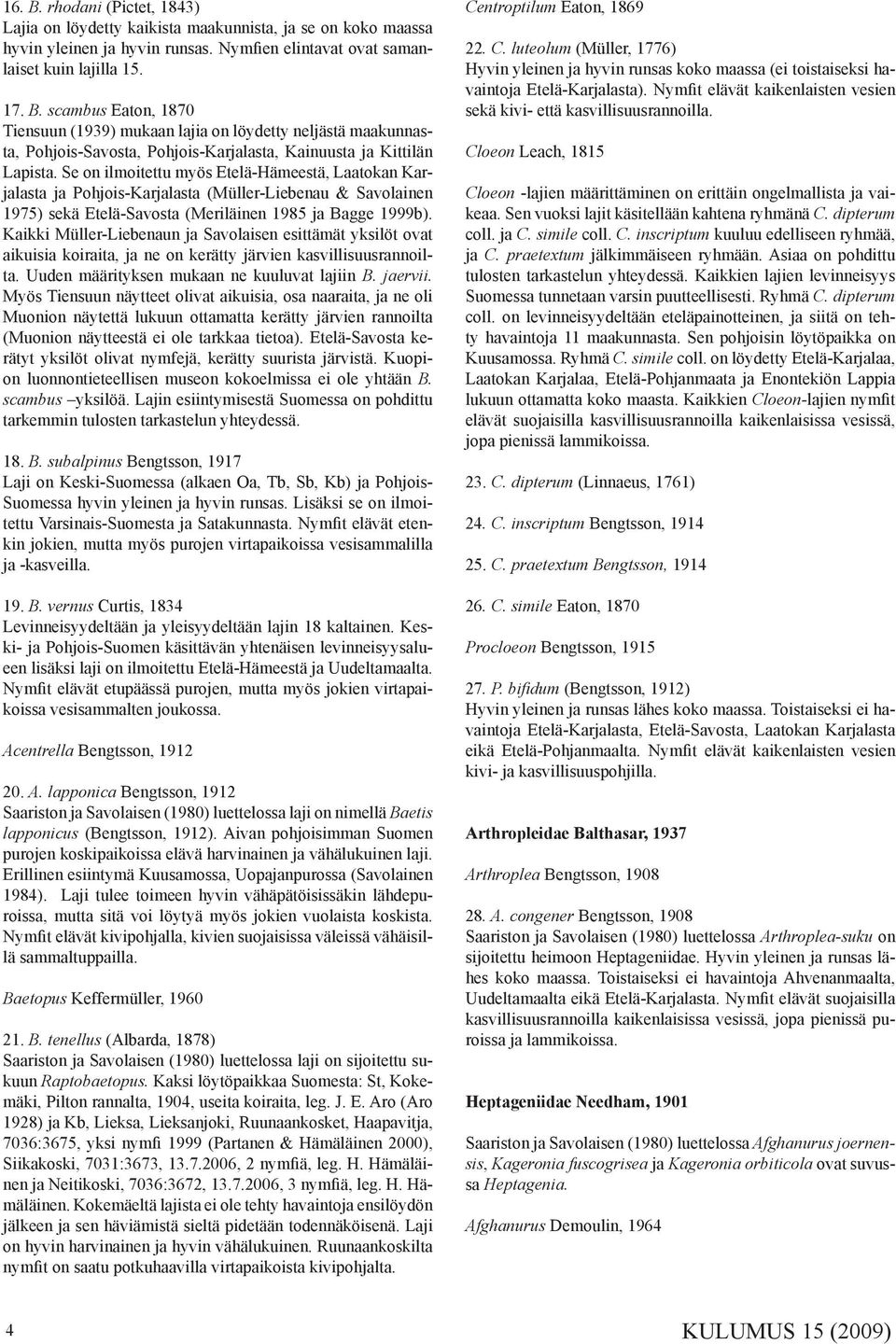 16. B. rhodani (Pictet, 1843)
Lajia on löydetty kaikista maakunnista, ja se on koko maassa hyvin yleinen ja hyvin runsas. Nymfien elintavat ovat samanlaiset kuin lajilla 15.

17. B. scambus Eaton, 1870
Tiensuun (1939) mukaan lajia on löydetty neljästä maakunnasta, Pohjois-Savosta, Pohjois-Karjalasta, Kainuusta ja Kittilän Lapista. Se on ilmoitettu myös Etelä-Hämeestä, Laatokan Karjalasta ja Pohjois-Karjalasta (Müller-Liebenau & Savolainen 1975) sekä Etelä-Savosta (Meriläinen 1985 ja Bagge 1999b). Kaikki Müller-Liebenaun ja Savolaisen esittämät yksilöt ovat aikuisia koiraita, ja ne on kerätty järvien kasvillisuusrannoilta. Uuden määrityksen mukaan ne kuuluvat lajiin B. jaervii. Myös Tiensuun näytteet olivat aikuisia, osa naaraita, ja ne oli Muonion näytettä lukuun ottamatta kerätty järvien rannoilta (Muonion näytteestä ei ole tarkkaa tietoa). Etelä-Savosta kerätyt yksilöt olivat nymfejä, kerätty suurista järvistä. Kuopion luonnontieteellisen museon kokoelmissa ei ole yhtään B. scambus –yksilöä. Lajin esiintymisestä Suomessa on pohdittu tarkemmin tulosten tarkastelun yhteydessä.

18. B. subalpinus Bengtsson, 1917
Laji on Keski-Suomessa (alkaen Oa, Tb, Sb, Kb) ja Pohjois-Suomessa hyvin yleinen ja hyvin runsas. Lisäksi se on ilmoitettu Varsinais-Suomesta ja Satakunnasta. Nymfit elävät etenkin jokien, mutta myös purojen virtapaikoissa vesisammalilla ja -kasveilla.

19. B. vernus Curtis, 1834
Levinneisyydeltään ja yleisyydeltään lajin 18 kaltainen. Keski- ja Pohjois-Suomen käsittävän yhtenäisen levinneisyysalueen lisäksi laji on ilmoitettu Etelä-Hämeestä ja Uudeltamaalta. Nymfit elävät etupäässä purojen, mutta myös jokien virtapaikoissa vesisammalten joukossa.

Acentrella Bengtsson, 1912

20. A. lapponica Bengtsson, 1912
Saariston ja Savolaisen (1980) luettelossa laji on nimellä Baetis lapponicus (Bengtsson, 1912). Aivan pohjoisimman Suomen purojen koskipaikoissa elävä harvinainen ja vähälukuinen laji. Erillinen esiintymä Kuusamossa, Uopajanpurossa (Savolainen 1984). Laji tulee toimeen hyvin vähäpätöisissäkin lähdepuroissa, mutta sitä voi löytyä myös jokien vuolaista koskista. Nymfit elävät kivipohjalla, kivien suojaisissa väleissä vähäisillä sammaltuppailla.

Baetopus Keffermüller, 1960

21. B. tenellus (Albarda, 1878)
Saariston ja Savolaisen (1980) luettelossa laji on sijoitettu sukuun Raptobaetopus. Kaksi löytöpaikkaa Suomesta: St, Kokemäki, Pilton rannalta, 1904, useita koiraita, leg. J. E. Aro (Aro 1928) ja Kb, Lieksa, Lieksanjoki, Ruunaankosket, Haapavitja, 7036:3675, yksi nymfi 1999 (Partanen & Hämäläinen 2000), Siikakoski, 7031:3673, 13.7.2006, 2 nymfiä, leg. H. Hämäläinen ja Neitikoski, 7036:3672, 13.7.2006, 3 nymfiä, leg. H. Hämäläinen. Kokemäeltä lajista ei ole tehty havaintoja ensilöydön jälkeen ja sen häviämistä sieltä pidetään todennäköisenä. Laji on hyvin harvinainen ja hyvin vähälukuinen. Ruunaankoskilta nymfit on saatu potkuhaavilla virtapaikoista kivipohjalta.

Centroptilum Eaton, 1869

22. C. luteolum (Müller, 1776)
Hyvin yleinen ja hyvin runsas koko maassa (ei toistaiseksi havaintoja Etelä-Karjalasta). Nymfit elävät kaikenlaisten vesien sekä kivi- että kasvillisuusrannoilla.

Cloeon Leach, 1815

Cloeon -lajien määrittäminen on erittäin ongelmallista ja vaikeaa. Sen vuoksi lajit käsitellään kahtena ryhmänä C. dipterum coll. ja C. simile coll. C. inscriptum kuuluu edelliseen ryhmää, ja C. praetextum jälkimmäiseen ryhmään. Asiaa on pohdittu tulosten tarkastelun yhteydessä. Kaikkien lajien levinneisyys Suomessa tunnetaan varsin puutteellisesti. Ryhmä C. dipterum coll. on levinneisyydeltään eteläpainotteinen, ja siitä on tehty havaintoja 11 maakunnasta. Sen pohjoisin löytöpaikka on Kuusamossa. Ryhmä C. simile coll. on löydetty Etelä-Karjalaa, Laatokan Karjalaa, Etelä-Pohjanmaata ja Enontekiön Lappia lukuun ottamatta koko maasta. Kaikkien Cloeon-lajien nymfit elävät suojaisilla kasvillisuusrannoilla kaikenlaisissa vesissä, jopa pienissä lammikoissa.

23. C. dipterum (Linnaeus, 1761)

24. C. inscriptum Bengtsson, 1914

25. C. praetextum Bengtsson, 1914

26. C. simile Eaton, 1870

Procloeon Bengtsson, 1915

27. P. bifidum (Bengtsson, 1912)
Hyvin yleinen ja runsas lähes koko maassa. Toistaiseksi ei havaintoja Etelä-Karjalasta, Etelä-Savosta, Laatokan Karjalasta eikä Etelä-Pohjanmaalta. Nymfit elävät kaikenlaisten vesien kivi- ja kasvillisuuspohjilla.

Arthropleidae Balthasar, 1937

Arthroplea Bengtsson, 1908

28. A. congener Bengtsson, 1908
Saariston ja Savolaisen (1980) luettelossa Arthroplea-suku on sijoitettu heimoon Heptageniidae. Hyvin yleinen ja runsas lähes koko maassa. Toistaiseksi ei havaintoja Ahvenanmaalta, Uudeltamaalta eikä Etelä-Karjalasta. Nymfit elävät suojaisilla kasvillisuusrannoilla kaikenlaisissa vesissä, jopa pienissä puroissa ja lammikoissa.

Heptageniidae Needham, 1901

Saariston ja Savolaisen (1980) luettelossa Afghanurus joernensis, Kageronia fuscogrisea ja Kageronia orbiticola ovat suvussa Heptagenia.

Afghanurus Demoulin, 1964

4

KULUMUS 15 (2009)